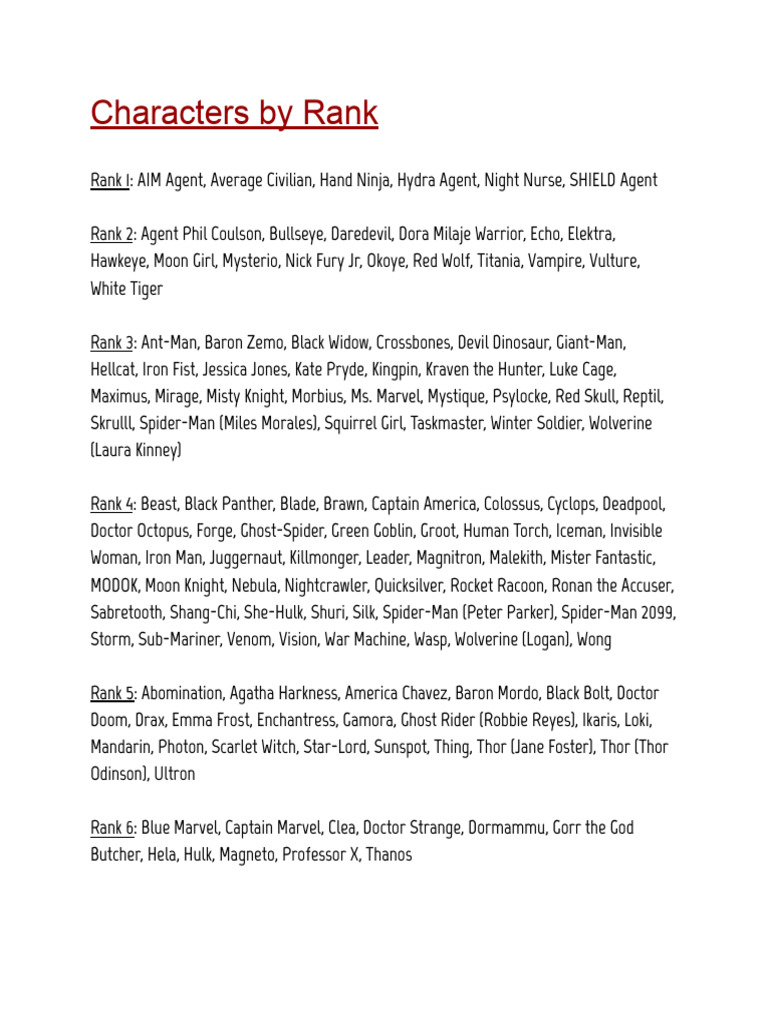 Characters by Rank

Rank 1: AIM Agent, Average Civilian, Hand Ninja, Hydra Agent, Night Nurse, SHIELD Agent

Rank 2: Agent Phil Coulson, Bullseye, Daredevil, Dora Milaje Warrior, Echo, Elektra, Hawkeye, Moon Girl, Mysterio, Nick Fury Jr, Okoye, Red Wolf, Titania, Vampire, Vulture, White Tiger

Rank 3: Ant-Man, Baron Zemo, Black Widow, Crossbones, Devil Dinosaur, Giant-Man, Hellcat, Iron Fist, Jessica Jones, Kate Pryde, Kingpin, Kraven the Hunter, Luke Cage, Maximus, Mirage, Misty Knight, Morbius, Ms. Marvel, Mystique, Psylocke, Red Skull, Reptil, Skrulll, Spider-Man (Miles Morales), Squirrel Girl, Taskmaster, Winter Soldier, Wolverine (Laura Kinney)

Rank 4: Beast, Black Panther, Blade, Brawn, Captain America, Colossus, Cyclops, Deadpool, Doctor Octopus, Forge, Ghost-Spider, Green Goblin, Groot, Human Torch, Iceman, Invisible Woman, Iron Man, Juggernaut, Killmonger, Leader, Magnitron, Malekith, Mister Fantastic, MODOK, Moon Knight, Nebula, Nightcrawler, Quicksilver, Rocket Racoon, Ronan the Accuser, Sabretooth, Shang-Chi, She-Hulk, Shuri, Silk, Spider-Man (Peter Parker), Spider-Man 2099, Storm, Sub-Mariner, Venom, Vision, War Machine, Wasp, Wolverine (Logan), Wong

Rank 5: Abomination, Agatha Harkness, America Chavez, Baron Mordo, Black Bolt, Doctor Doom, Drax, Emma Frost, Enchantress, Gamora, Ghost Rider (Robbie Reyes), Ikaris, Loki, Mandarin, Photon, Scarlet Witch, Star-Lord, Sunspot, Thing, Thor (Jane Foster), Thor (Thor Odinson), Ultron

Rank 6: Blue Marvel, Captain Marvel, Clea, Doctor Strange, Dormammu, Gorr the God Butcher, Hela, Hulk, Magneto, Professor X, Thanos